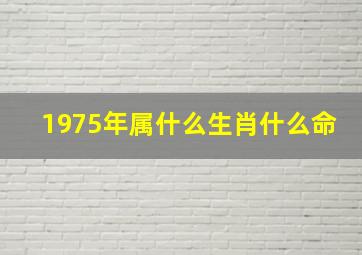 1975年属什么生肖什么命